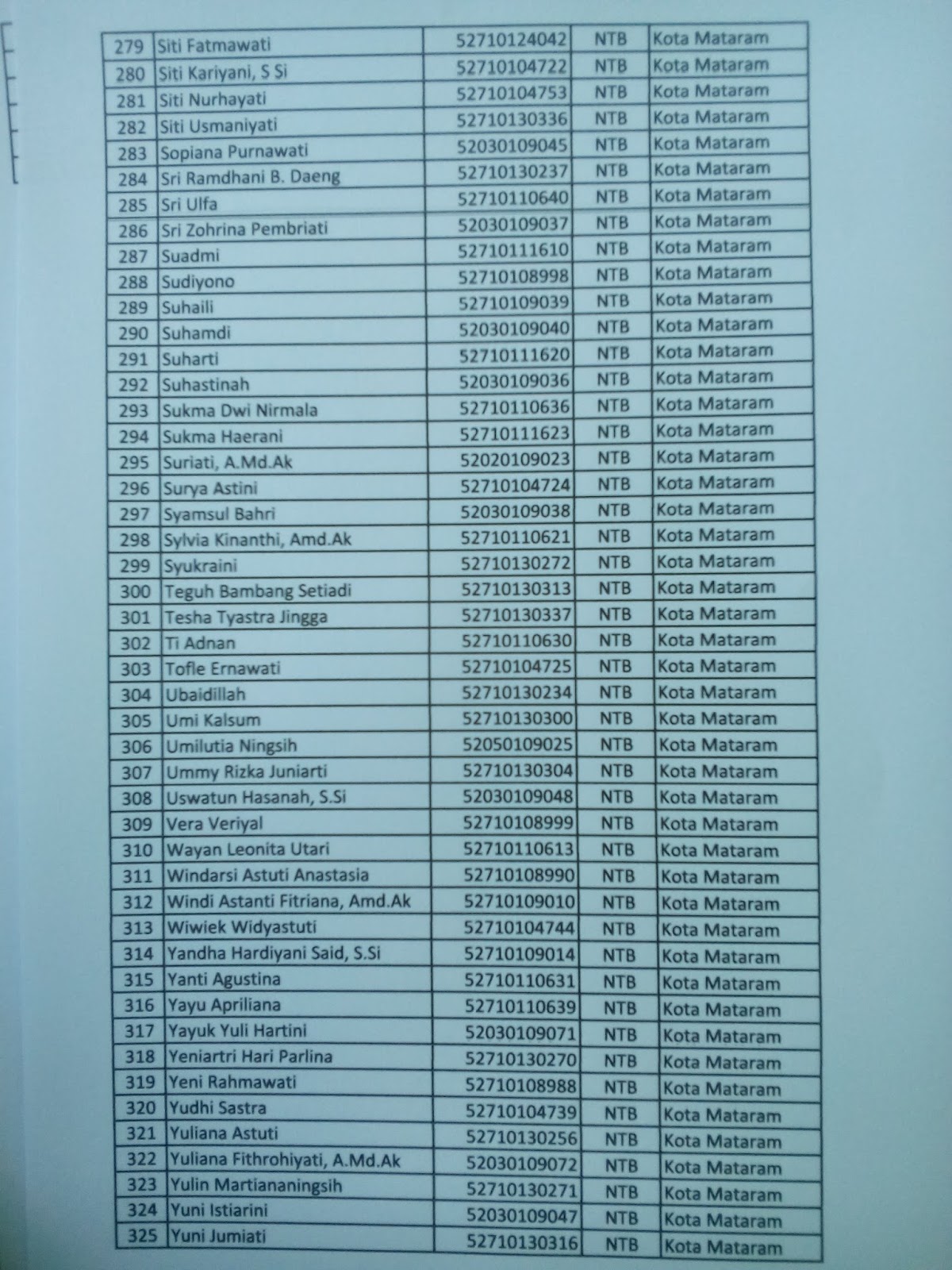 | 279 | Siti Fatmawati | 52710124042 | NTB | Kota Mataram |
|---|---|---|---|---|
| 280 | Siti Kariyani, S Si | 52710104722 | NTB | Kota Mataram |
| 281 | Siti Nurhayati | 52710104753 | NTB | Kota Mataram |
| 282 | Siti Usmaniyati | 52710130336 | NTB | Kota Mataram |
| 283 | Sopiana Purnawati | 52030109045 | NTB | Kota Mataram |
| 284 | Sri Ramdhani B. Daeng | 52710130237 | NTB | Kota Mataram |
| 285 | Sri Ulfa | 52710110640 | NTB | Kota Mataram |
| 286 | Sri Zohrina Pembriati | 52030109037 | NTB | Kota Mataram |
| 287 | Suadmi | 52710111610 | NTB | Kota Mataram |
| 288 | Sudiyono | 52710108998 | NTB | Kota Mataram |
| 289 | Suhaili | 52710109039 | NTB | Kota Mataram |
| 290 | Suhamdi | 52030109040 | NTB | Kota Mataram |
| 291 | Suharti | 52710111620 | NTB | Kota Mataram |
| 292 | Suhastinah | 52030109036 | NTB | Kota Mataram |
| 293 | Sukma Dwi Nirmala | 52710110636 | NTB | Kota Mataram |
| 294 | Sukma Haerani | 52710111623 | NTB | Kota Mataram |
| 295 | Suriati, A.Md.Ak | 52020109023 | NTB | Kota Mataram |
| 296 | Surya Astini | 52710104724 | NTB | Kota Mataram |
| 297 | Syamsul Bahri | 52030109038 | NTB | Kota Mataram |
| 298 | Sylvia Kinanthi, Amd.Ak | 52710110621 | NTB | Kota Mataram |
| 299 | Syukraini | 52710130272 | NTB | Kota Mataram |
| 300 | Teguh Bambang Setiadi | 52710130313 | NTB | Kota Mataram |
| 301 | Tesha Tyastra Jingga | 52710130337 | NTB | Kota Mataram |
| 302 | Ti Adnan | 52710110630 | NTB | Kota Mataram |
| 303 | Tofle Ernawati | 52710104725 | NTB | Kota Mataram |
| 304 | Ubaidillah | 52710130234 | NTB | Kota Mataram |
| 305 | Umi Kalsum | 52710130300 | NTB | Kota Mataram |
| 306 | Umilutia Ningsih | 52050109025 | NTB | Kota Mataram |
| 307 | Ummy Rizka Juniarti | 52710130304 | NTB | Kota Mataram |
| 308 | Uswatun Hasanah, S.Si | 52030109048 | NTB | Kota Mataram |
| 309 | Vera Veriyal | 52710108999 | NTB | Kota Mataram |
| 310 | Wayan Leonita Utari | 52710110613 | NTB | Kota Mataram |
| 311 | Windarsi Astuti Anastasia | 52710108990 | NTB | Kota Mataram |
| 312 | Windi Astanti Fitriana, Amd.Ak | 52710109010 | NTB | Kota Mataram |
| 313 | Wiwiek Widyastuti | 52710104744 | NTB | Kota Mataram |
| 314 | Yandha Hardiyani Said, S.Si | 52710109014 | NTB | Kota Mataram |
| 315 | Yanti Agustina | 52710110631 | NTB | Kota Mataram |
| 316 | Yayu Apriliana | 52710110639 | NTB | Kota Mataram |
| 317 | Yayuk Yuli Hartini | 52030109071 | NTB | Kota Mataram |
| 318 | Yeniartri Hari Parlina | 52710130270 | NTB | Kota Mataram |
| 319 | Yeni Rahmawati | 52710108988 | NTB | Kota Mataram |
| 320 | Yudhi Sastra | 52710104739 | NTB | Kota Mataram |
| 321 | Yuliana Astuti | 52710130256 | NTB | Kota Mataram |
| 322 | Yuliana Fithrohiyati, A.Md.Ak | 52030109072 | NTB | Kota Mataram |
| 323 | Yulin Martiananingsih | 52710130271 | NTB | Kota Mataram |
| 324 | Yuni Istiarini | 52030109047 | NTB | Kota Mataram |
| 325 | Yuni Jumiati | 52710130316 | NTB | Kota Mataram |